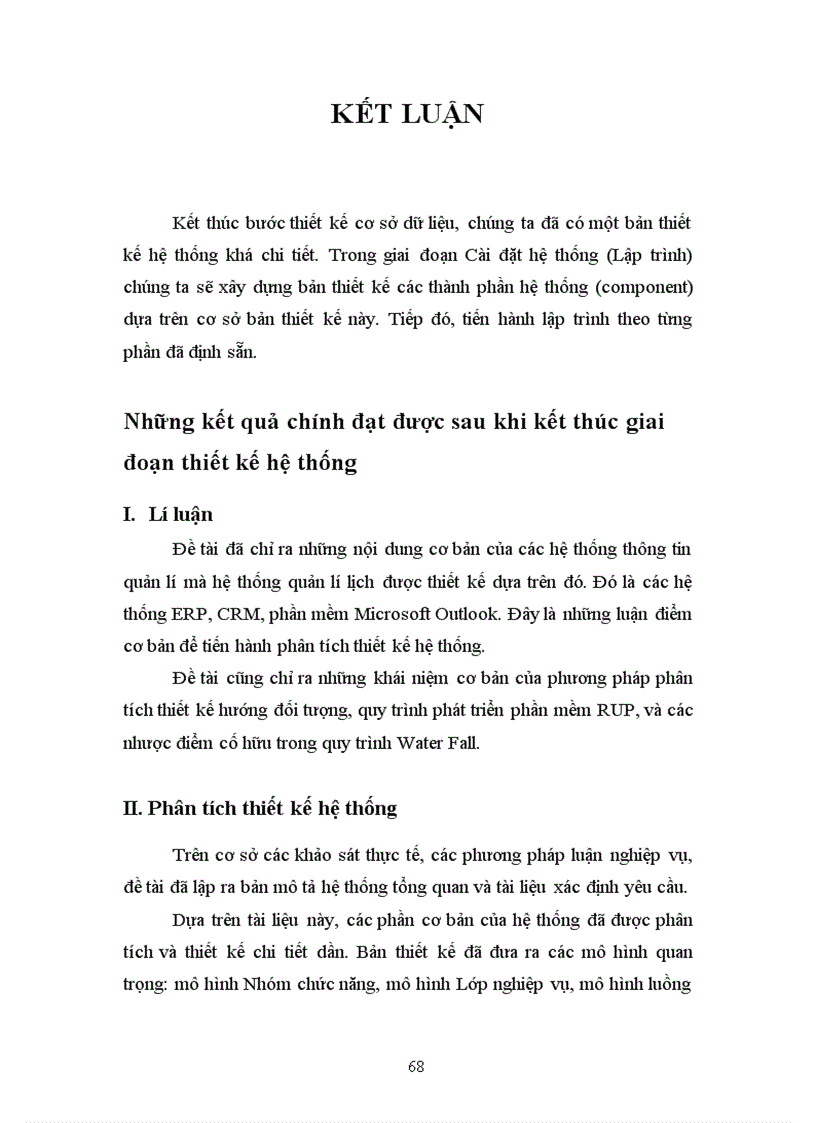 KẾT LUẬN

Kết thúc bước thiết kế cơ sở dữ liệu, chúng ta đã có một bản thiết kế hệ thống khá chi tiết. Trong giai đoạn Cài đặt hệ thống (Lập trình) chúng ta sẽ xây dựng bản thiết kế các thành phần hệ thống (component) dựa trên cơ sở bản thiết kế này. Tiếp đó, tiến hành lập trình theo từng phần đã định sẵn.

Những kết quả chính đạt được sau khi kết thúc giai đoạn thiết kế hệ thống

I. Lí luận

Đề tài đã chỉ ra những nội dung cơ bản của các hệ thống thông tin quản lí mà hệ thống quản lí lịch được thiết kế dựa trên đó. Đó là các hệ thống ERP, CRM, phần mềm Microsoft Outlook. Đây là những luận điểm cơ bản để tiến hành phân tích thiết kế hệ thống.

Đề tài cũng chỉ ra những khái niệm cơ bản của phương pháp phân tích thiết kế hướng đối tượng, quy trình phát triển phần mềm RUP, và các nhược điểm cố hữu trong quy trình Water Fall.

II. Phân tích thiết kế hệ thống

Trên cơ sở các khảo sát thực tế, các phương pháp luận nghiệp vụ, đề tài đã lập ra bản mô tả hệ thống tổng quan và tài liệu xác định yêu cầu.

Dựa trên tài liệu này, các phần cơ bản của hệ thống đã được phân tích và thiết kế chi tiết dần. Bản thiết kế đã đưa ra các mô hình quan trọng: mô hình Nhóm chức năng, mô hình Lớp nghiệp vụ, mô hình luồng

68